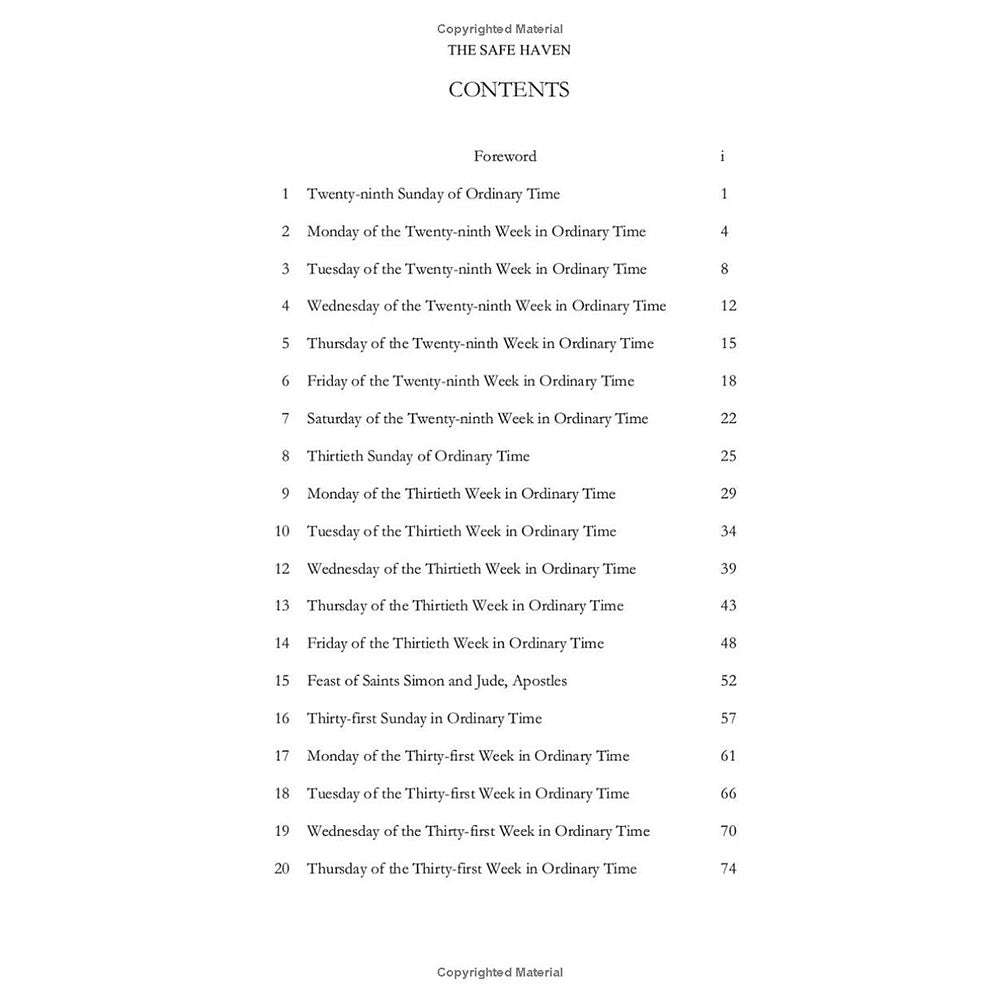 Copyrighted Material

THE SAFE HAVEN

CONTENTS

| | | |
|---|---|---|
| | Foreword | i |
| 1 | Twenty-ninth Sunday of Ordinary Time | 1 |
| 2 | Monday of the Twenty-ninth Week in Ordinary Time | 4 |
| 3 | Tuesday of the Twenty-ninth Week in Ordinary Time | 8 |
| 4 | Wednesday of the Twenty-ninth Week in Ordinary Time | 12 |
| 5 | Thursday of the Twenty-ninth Week in Ordinary Time | 15 |
| 6 | Friday of the Twenty-ninth Week in Ordinary Time | 18 |
| 7 | Saturday of the Twenty-ninth Week in Ordinary Time | 22 |
| 8 | Thirtieth Sunday of Ordinary Time | 25 |
| 9 | Monday of the Thirtieth Week in Ordinary Time | 29 |
| 10 | Tuesday of the Thirtieth Week in Ordinary Time | 34 |
| 12 | Wednesday of the Thirtieth Week in Ordinary Time | 39 |
| 13 | Thursday of the Thirtieth Week in Ordinary Time | 43 |
| 14 | Friday of the Thirtieth Week in Ordinary Time | 48 |
| 15 | Feast of Saints Simon and Jude, Apostles | 52 |
| 16 | Thirty-first Sunday in Ordinary Time | 57 |
| 17 | Monday of the Thirty-first Week in Ordinary Time | 61 |
| 18 | Tuesday of the Thirty-first Week in Ordinary Time | 66 |
| 19 | Wednesday of the Thirty-first Week in Ordinary Time | 70 |
| 20 | Thursday of the Thirty-first Week in Ordinary Time | 74 |

Copyrighted Material